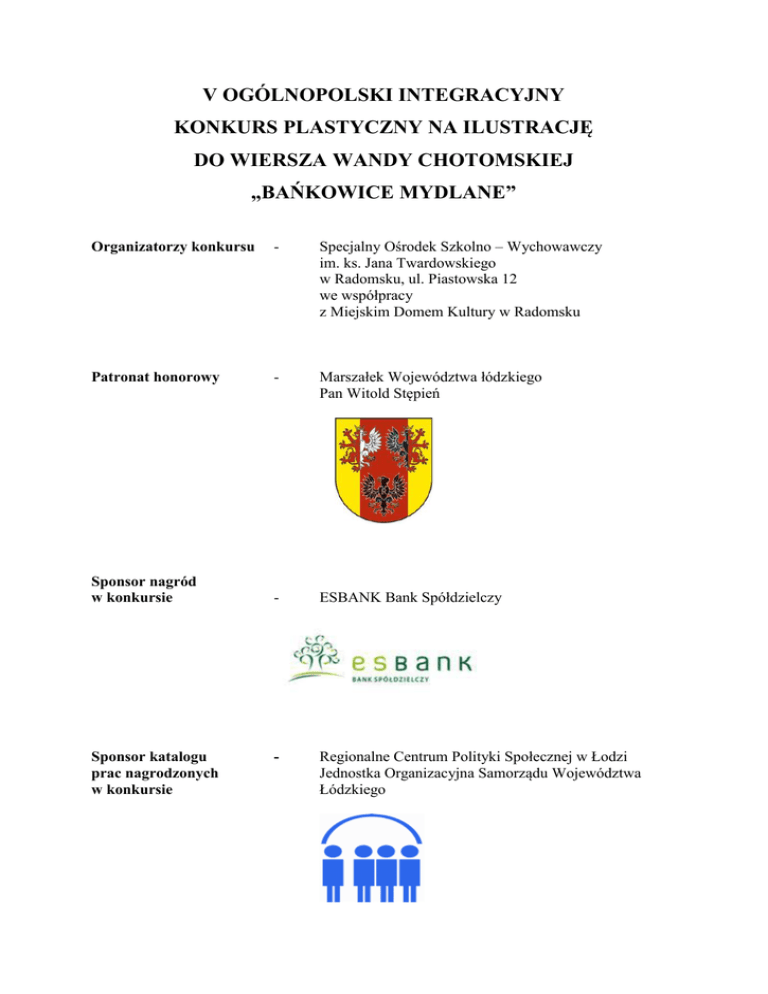 V OGÓLNOPOLSKI INTEGRACYJNY
KONKURS PLASTYCZNY NA ILUSTRACJĘ
DO WIERSZA WANDY CHOTOMSKIEJ
„BAŃKOWICE MYDLANE”

Organizatorzy konkursu - Specjalny Ośrodek Szkolno – Wychowawczy im. ks. Jana Twardowskiego w Radomsku, ul. Piastowska 12 we współpracy z Miejskim Domem Kultury w Radomsku

Patronat honorowy - Marszałek Województwa łódzkiego Pan Witold Stępień

Sponsor nagród w konkursie - ESBANK Bank Spółdzielczy

esBANK
BANK SPÓŁDZIELCZY

Sponsor katalogu prac nagrodzonych w konkursie - Regionalne Centrum Polityki Społecznej w Łodzi Jednostka Organizacyjna Samorządu Województwa Łódzkiego